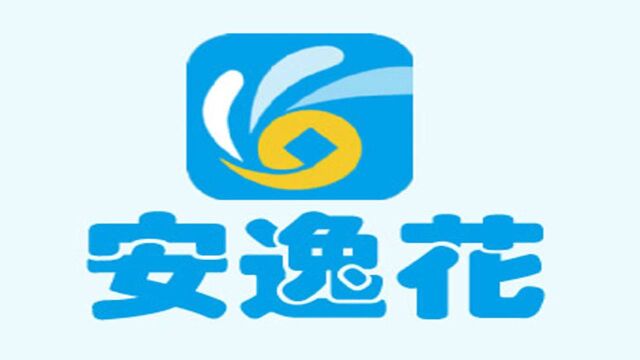 安逸花